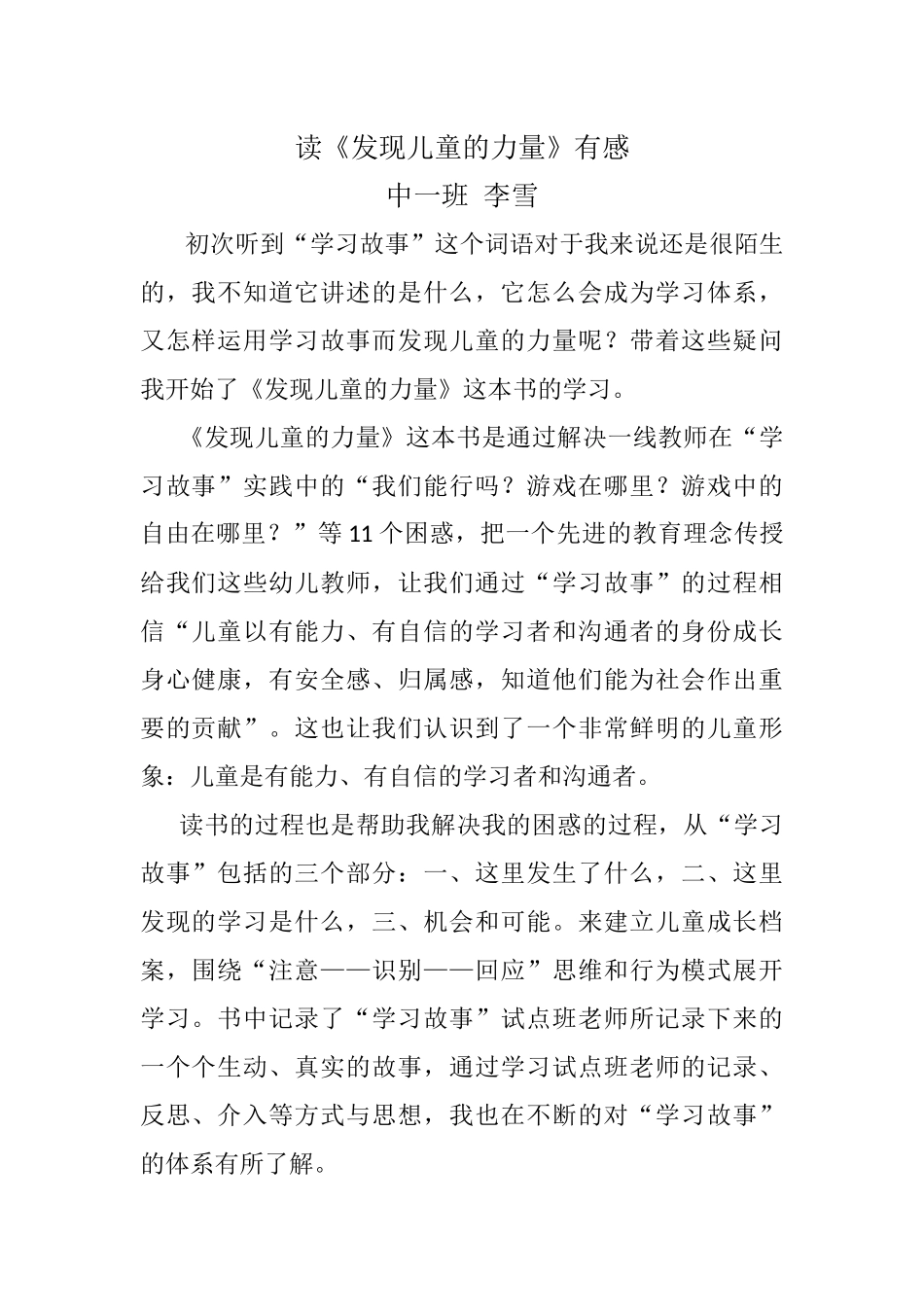 读《发现儿童的力量》有感

中一班 李雪

初次听到“学习故事”这个词语对于我来说还是很陌生的，我不知道它讲述的是什么，它怎么会成为学习体系，又怎样运用学习故事而发现儿童的力量呢？带着这些疑问我开始了《发现儿童的力量》这本书的学习。

《发现儿童的力量》这本书是通过解决一线教师在“学习故事”实践中的“我们能行吗？游戏在哪里？游戏中的自由在哪里？”等11个困惑，把一个先进的教育理念传授给我们这些幼儿教师，让我们通过“学习故事”的过程相信“儿童以有能力、有自信的学习者和沟通者的身份成长身心健康，有安全感、归属感，知道他们能为社会作出重要的贡献”。这也让我们认识到了一个非常鲜明的儿童形象：儿童是有能力、有自信的学习者和沟通者。

读书的过程也是帮助我解决我的困惑的过程，从“学习故事”包括的三个部分：一、这里发生了什么，二、这里发现的学习是什么，三、机会和可能。来建立儿童成长档案，围绕“注意——识别——回应”思维和行为模式展开学习。书中记录了“学习故事”试点班老师所记录下来的一个个生动、真实的故事，通过学习试点班老师的记录、反思、介入等方式与思想，我也在不断的对“学习故事”的体系有所了解。